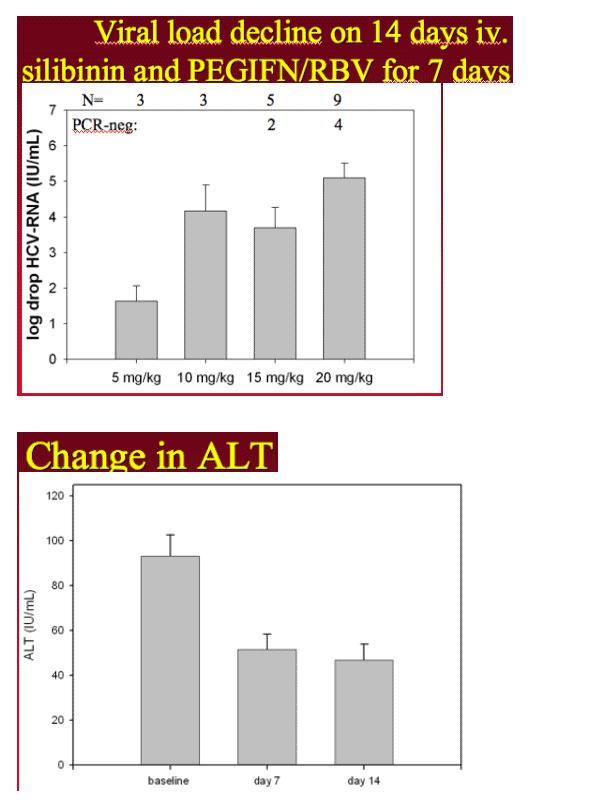 Viral load decline on 14 days iv. silibinin and PEGIFN/RBV for 7 days

N= 3 3 5 9
PCR-neg: 2 4

log drop HCV-RNA (IU/mL)

7
6
5
4
3
2
1
0

5 mg/kg 10 mg/kg 15 mg/kg 20 mg/kg

Change in ALT

ALT (IU/mL)

120
100
80
60
40
20
0

baseline day 7 day 14